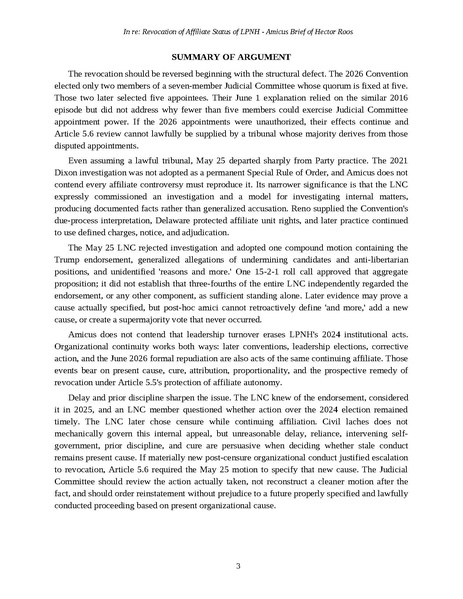 In re: Revocation of Affiliate Status of LPNH - Amicus Brief of Hector Roos

SUMMARY OF ARGUMENT

The revocation should be reversed beginning with the structural defect. The 2026 Convention elected only two members of a seven-member Judicial Committee whose quorum is fixed at five. Those two later selected five appointees. Their June 1 explanation relied on the similar 2016 episode but did not address why fewer than five members could exercise Judicial Committee appointment power. If the 2026 appointments were unauthorized, their effects continue and Article 5.6 review cannot lawfully be supplied by a tribunal whose majority derives from those disputed appointments.

Even assuming a lawful tribunal, May 25 departed sharply from Party practice. The 2021 Dixon investigation was not adopted as a permanent Special Rule of Order, and Amicus does not contend every affiliate controversy must reproduce it. Its narrower significance is that the LNC expressly commissioned an investigation and a model for investigating internal matters, producing documented facts rather than generalized accusation. Reno supplied the Convention's due-process interpretation, Delaware protected affiliate unit rights, and later practice continued to use defined charges, notice, and adjudication.

The May 25 LNC rejected investigation and adopted one compound motion containing the Trump endorsement, generalized allegations of undermining candidates and anti-libertarian positions, and unidentified 'reasons and more.' One 15-2-1 roll call approved that aggregate proposition; it did not establish that three-fourths of the entire LNC independently regarded the endorsement, or any other component, as sufficient standing alone. Later evidence may prove a cause actually specified, but post-hoc amici cannot retroactively define 'and more,' add a new cause, or create a supermajority vote that never occurred.

Amicus does not contend that leadership turnover erases LPNH's 2024 institutional acts. Organizational continuity works both ways: later conventions, leadership elections, corrective action, and the June 2026 formal repudiation are also acts of the same continuing affiliate. Those events bear on present cause, cure, attribution, proportionality, and the prospective remedy of revocation under Article 5.5's protection of affiliate autonomy.

Delay and prior discipline sharpen the issue. The LNC knew of the endorsement, considered it in 2025, and an LNC member questioned whether action over the 2024 election remained timely. The LNC later chose censure while continuing affiliation. Civil laches does not mechanically govern this internal appeal, but unreasonable delay, reliance, intervening self-government, prior discipline, and cure are persuasive when deciding whether stale conduct remains present cause. If materially new post-censure organizational conduct justified escalation to revocation, Article 5.6 required the May 25 motion to specify that new cause. The Judicial Committee should review the action actually taken, not reconstruct a cleaner motion after the fact, and should order reinstatement without prejudice to a future properly specified and lawfully conducted proceeding based on present organizational cause.

3